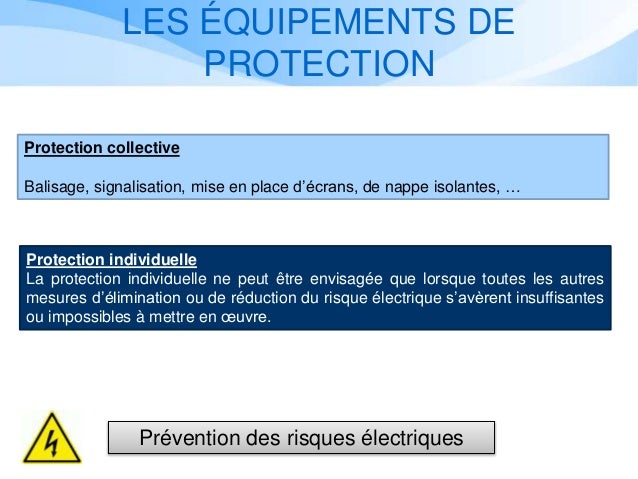 LES ÉQUIPEMENTS DE PROTECTION

Protection collective

Balisage, signalisation, mise en place d'écrans, de nappe isolantes, …

Protection individuelle
La protection individuelle ne peut être envisagée que lorsque toutes les autres mesures d'élimination ou de réduction du risque électrique s'avèrent insuffisantes ou impossibles à mettre en œuvre.

Prévention des risques électriques